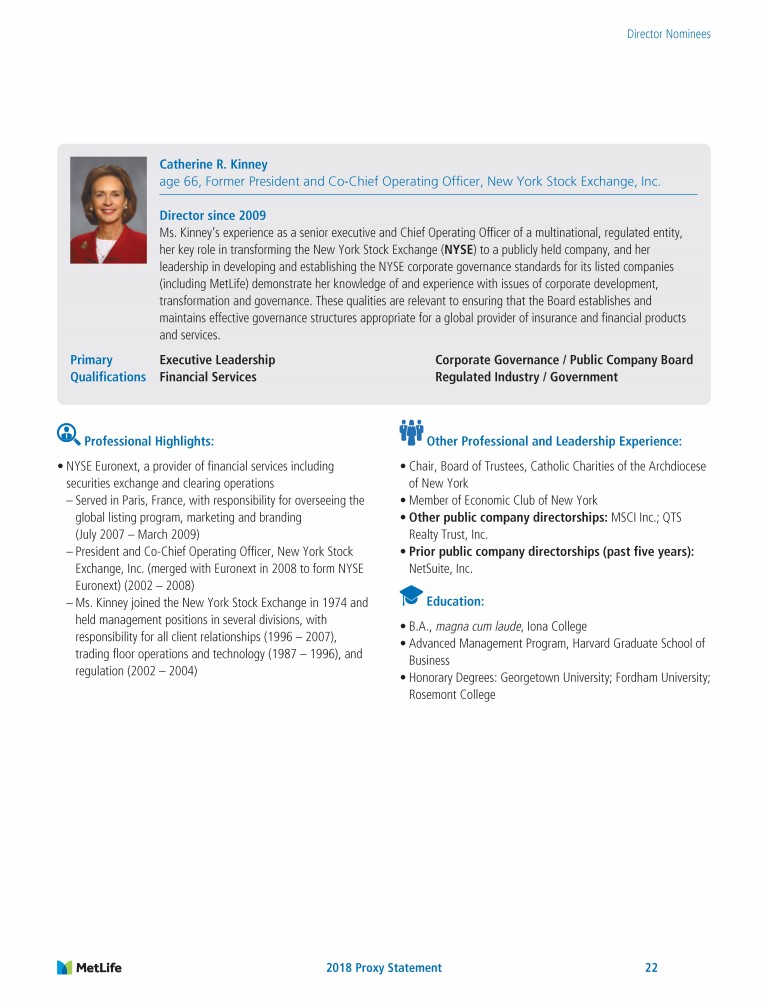 Director Nominees

Catherine R. Kinney
age 66, Former President and Co-Chief Operating Officer, New York Stock Exchange, Inc.

Director since 2009
Ms. Kinney's experience as a senior executive and Chief Operating Officer of a multinational, regulated entity, her key role in transforming the New York Stock Exchange (NYSE) to a publicly held company, and her leadership in developing and establishing the NYSE corporate governance standards for its listed companies (including MetLife) demonstrate her knowledge of and experience with issues of corporate development, transformation and governance. These qualities are relevant to ensuring that the Board establishes and maintains effective governance structures appropriate for a global provider of insurance and financial products and services.

Primary Qualifications
Executive Leadership
Financial Services
Corporate Governance / Public Company Board
Regulated Industry / Government

Professional Highlights:

• NYSE Euronext, a provider of financial services including securities exchange and clearing operations
– Served in Paris, France, with responsibility for overseeing the global listing program, marketing and branding (July 2007 – March 2009)
– President and Co-Chief Operating Officer, New York Stock Exchange, Inc. (merged with Euronext in 2008 to form NYSE Euronext) (2002 – 2008)
– Ms. Kinney joined the New York Stock Exchange in 1974 and held management positions in several divisions, with responsibility for all client relationships (1996 – 2007), trading floor operations and technology (1987 – 1996), and regulation (2002 – 2004)

Other Professional and Leadership Experience:

• Chair, Board of Trustees, Catholic Charities of the Archdiocese of New York
• Member of Economic Club of New York
• Other public company directorships: MSCI Inc.; QTS Realty Trust, Inc.
• Prior public company directorships (past five years): NetSuite, Inc.

Education:

• B.A., magna cum laude, Iona College
• Advanced Management Program, Harvard Graduate School of Business
• Honorary Degrees: Georgetown University; Fordham University; Rosemont College

MetLife
2018 Proxy Statement
22